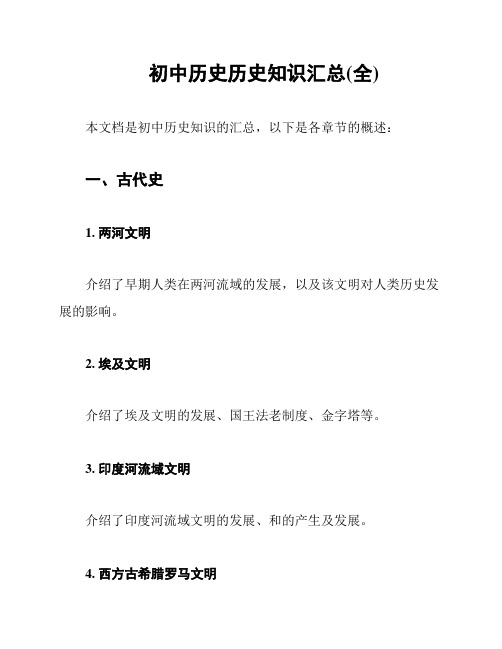 初中历史历史知识汇总(全)

本文档是初中历史知识的汇总，以下是各章节的概述：

一、古代史

1. 两河文明

介绍了早期人类在两河流域的发展，以及该文明对人类历史发展的影响。

2. 埃及文明

介绍了埃及文明的发展、国王法老制度、金字塔等。

3. 印度河流域文明

介绍了印度河流域文明的发展、和的产生及发展。

4. 西方古希腊罗马文明